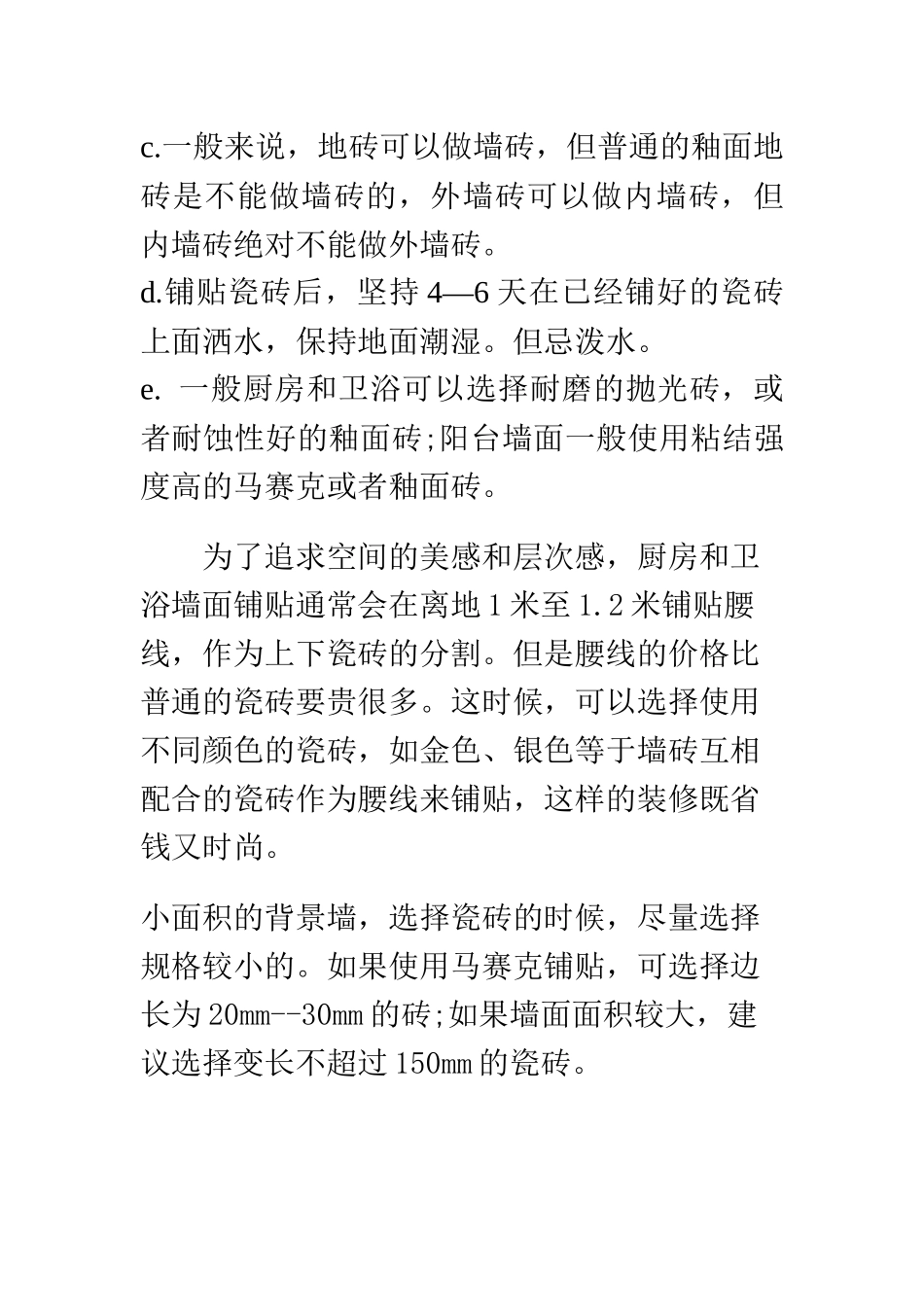 c.一般来说，地砖可以做墙砖，但普通的釉面地砖是不能做墙砖的，外墙砖可以做内墙砖，但内墙砖绝对不能做外墙砖。
d.铺贴瓷砖后，坚持 4—6 天在已经铺好的瓷砖上面洒水，保持地面潮湿。但忌泼水。
e. 一般厨房和卫浴可以选择耐磨的抛光砖，或者耐蚀性好的釉面砖;阳台墙面一般使用粘结强度高的马赛克或者釉面砖。

为了追求空间的美感和层次感，厨房和卫浴墙面铺贴通常会在离地 1 米至 1.2 米铺贴腰线，作为上下瓷砖的分割。但是腰线的价格比普通的瓷砖要贵很多。这时候，可以选择使用不同颜色的瓷砖，如金色、银色等于墙砖互相配合的瓷砖作为腰线来铺贴，这样的装修既省钱又时尚。

小面积的背景墙，选择瓷砖的时候，尽量选择规格较小的。如果使用马赛克铺贴，可选择边长为 20mm--30mm 的砖;如果墙面面积较大，建议选择变长不超过 150mm 的瓷砖。